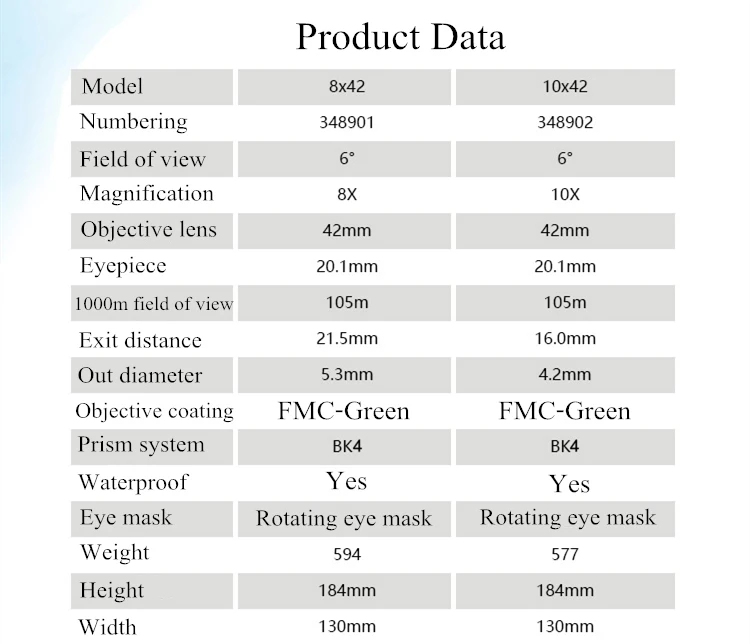 Product Data

| Model | 8x42 | 10x42 |
|---|---|---|
| Numbering | 348901 | 348902 |
| Field of view | 6° | 6° |
| Magnification | 8X | 10X |
| Objective lens | 42mm | 42mm |
| Eyepiece | 20.1mm | 20.1mm |
| 1000m field of view | 105m | 105m |
| Exit distance | 21.5mm | 16.0mm |
| Out diameter | 5.3mm | 4.2mm |
| Objective coating | FMC-Green | FMC-Green |
| Prism system | BK4 | BK4 |
| Waterproof | Yes | Yes |
| Eye mask | Rotating eye mask | Rotating eye mask |
| Weight | 594 | 577 |
| Height | 184mm | 184mm |
| Width | 130mm | 130mm |